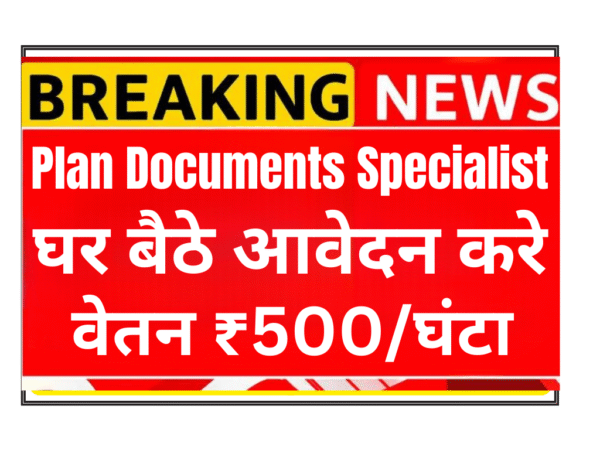 BREAKING NEWS

Plan Documents Specialist

घर बैठे आवेदन करे

वेतन ₹500/घंटा